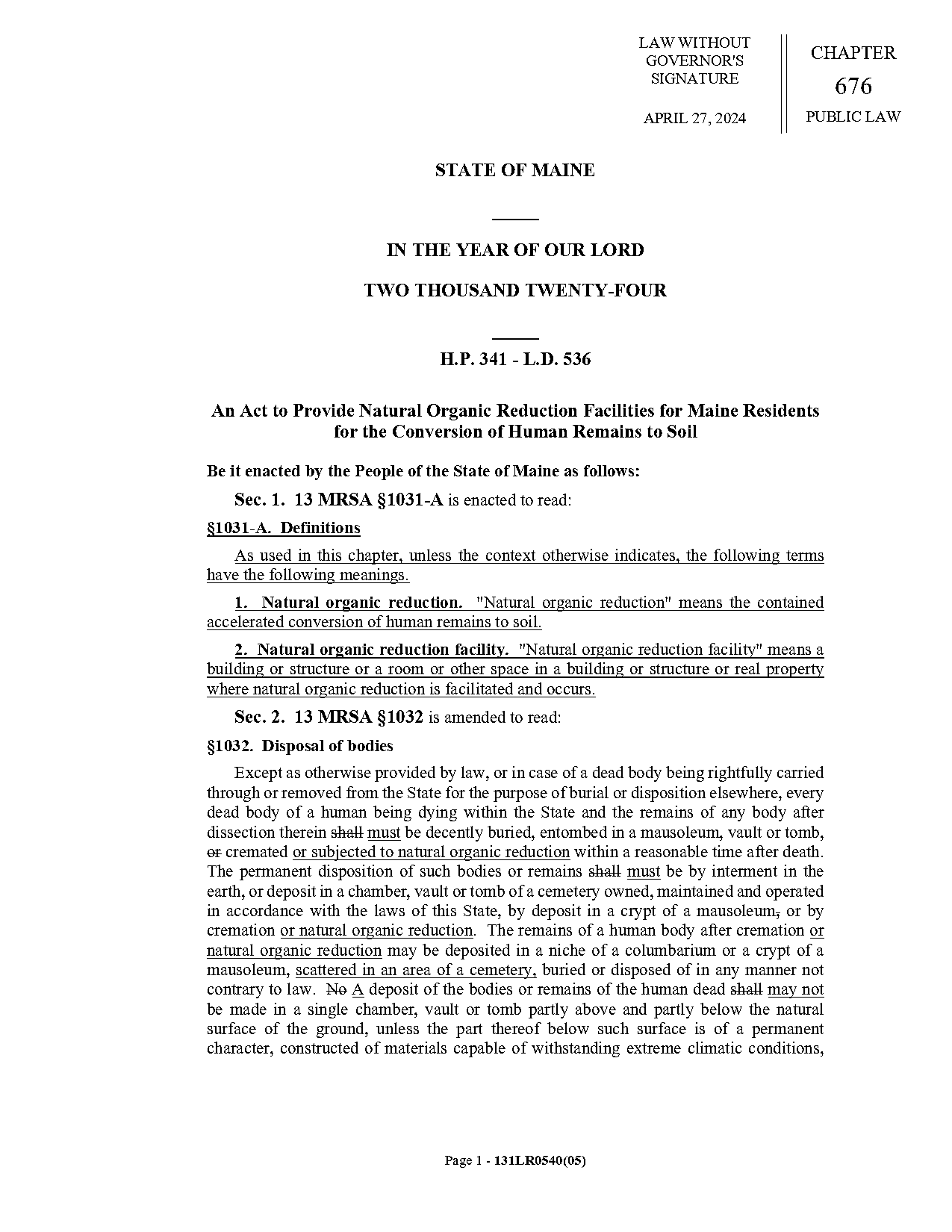 LAW WITHOUT GOVERNOR'S SIGNATURE

APRIL 27, 2024

CHAPTER

676

PUBLIC LAW

STATE OF MAINE

IN THE YEAR OF OUR LORD

TWO THOUSAND TWENTY-FOUR

H.P. 341 - L.D. 536

An Act to Provide Natural Organic Reduction Facilities for Maine Residents for the Conversion of Human Remains to Soil

Be it enacted by the People of the State of Maine as follows:

Sec. 1. 13 MRSA §1031-A is enacted to read:

§1031-A. Definitions

As used in this chapter, unless the context otherwise indicates, the following terms have the following meanings.

1. Natural organic reduction. "Natural organic reduction" means the contained accelerated conversion of human remains to soil.

2. Natural organic reduction facility. "Natural organic reduction facility" means a building or structure or a room or other space in a building or structure or real property where natural organic reduction is facilitated and occurs.

Sec. 2. 13 MRSA §1032 is amended to read:

§1032. Disposal of bodies

Except as otherwise provided by law, or in case of a dead body being rightfully carried through or removed from the State for the purpose of burial or disposition elsewhere, every dead body of a human being dying within the State and the remains of any body after dissection therein shall must be decently buried, entombed in a mausoleum, vault or tomb, or cremated or subjected to natural organic reduction within a reasonable time after death. The permanent disposition of such bodies or remains shall must be by interment in the earth, or deposit in a chamber, vault or tomb of a cemetery owned, maintained and operated in accordance with the laws of this State, by deposit in a crypt of a mausoleum, or by cremation or natural organic reduction. The remains of a human body after cremation or natural organic reduction may be deposited in a niche of a columbarium or a crypt of a mausoleum, scattered in an area of a cemetery, buried or disposed of in any manner not contrary to law. No A deposit of the bodies or remains of the human dead shall may not be made in a single chamber, vault or tomb partly above and partly below the natural surface of the ground, unless the part thereof below such surface is of a permanent character, constructed of materials capable of withstanding extreme climatic conditions,

Page 1 - 131LR0540(05)